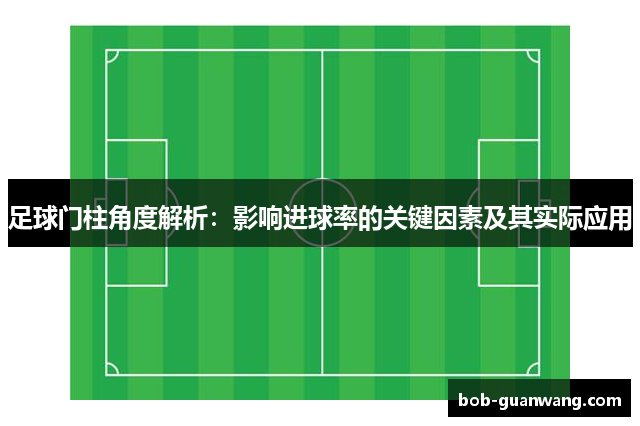 足球门柱角度解析：影响进球率的关键因素及其实际应用

bob-guanwang.com